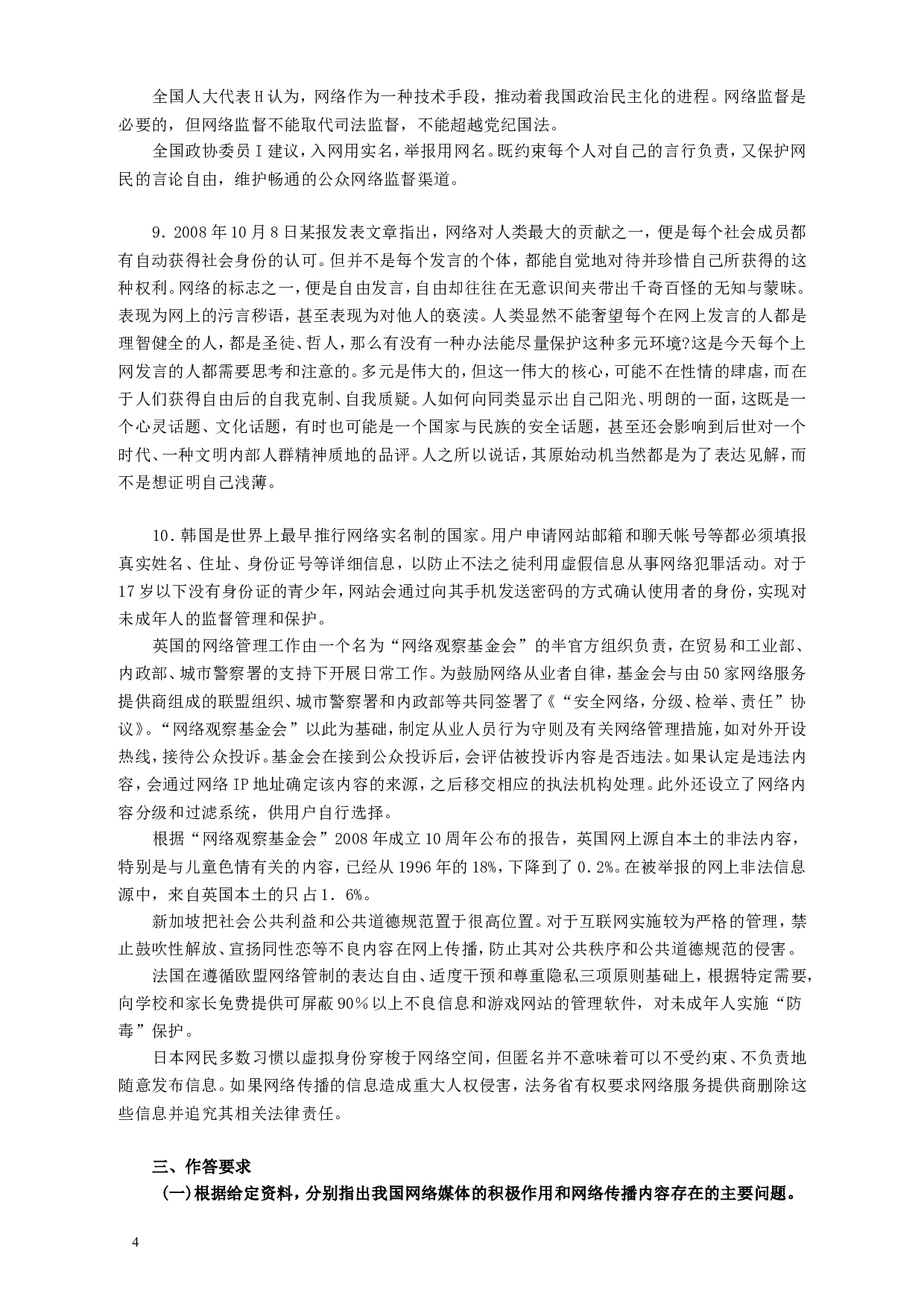 全国人大代表H认为，网络作为一种技术手段，推动着我国政治民主化的进程。网络监督是必要的，但网络监督不能取代司法监督，不能超越党纪国法。

全国政协委员I建议，入网用实名，举报用网名。既约束每个人对自己的言行负责，又保护网民的言论自由，维护畅通的公众网络监督渠道。

9．2008年10月8日某报发表文章指出，网络对人类最大的贡献之一，便是每个社会成员都有自动获得社会身份的认可。但并不是每个发言的个体，都能自觉地对待并珍惜自己所获得的这种权利。网络的标志之一，便是自由发言，自由却往往在无意识间夹带出千奇百怪的无知与蒙昧。表现为网上的污言秽语，甚至表现为对他人的亵渎。人类显然不能奢望每个在网上发言的人都是理智健全的人，都是圣徒、哲人，那么有没有一种办法能尽量保护这种多元环境?这是今天每个上网发言的人都需要思考和注意的。多元是伟大的，但这一伟大的核心，可能不在性情的肆虐，而在于人们获得自由后的自我克制、自我质疑。人如何向同类显示出自己阳光、明朗的一面，这既是一个心灵话题、文化话题，有时也可能是一个国家与民族的安全话题，甚至还会影响到后世对一个时代、一种文明内部人群精神质地的品评。人之所以说话，其原始动机当然都是为了表达见解，而不是想证明自己浅薄。

10．韩国是世界上最早推行网络实名制的国家。用户申请网站邮箱和聊天帐号等都必须填报真实姓名、住址、身份证号等详细信息，以防止不法之徒利用虚假信息从事网络犯罪活动。对于17岁以下没有身份证的青少年，网站会通过向其手机发送密码的方式确认使用者的身份，实现对未成年人的监督管理和保护。

英国的网络管理工作由一个名为“网络观察基金会”的半官方组织负责，在贸易和工业部、内政部、城市警察署的支持下开展日常工作。为鼓励网络从业者自律，基金会与由50家网络服务提供商组成的联盟组织、城市警察署和内政部等共同签署了《“安全网络，分级、检举、责任”协议》。“网络观察基金会”以此为基础，制定从业人员行为守则及有关网络管理措施，如对外开设热线，接待公众投诉。基金会在接到公众投诉后，会评估被投诉内容是否违法。如果认定是违法内容，会通过网络IP地址确定该内容的来源，之后移交相应的执法机构处理。此外还设立了网络内容分级和过滤系统，供用户自行选择。

根据“网络观察基金会”2008年成立10周年公布的报告，英国网上源自本土的非法内容，特别是与儿童色情有关的内容，已经从1996年的18%，下降到了0.2%。在被举报的网上非法信息源中，来自英国本土的只占1．6%。

新加坡把社会公共利益和公共道德规范置于很高位置。对于互联网实施较为严格的管理，禁止鼓吹性解放、宣扬同性恋等不良内容在网上传播，防止其对公共秩序和公共道德规范的侵害。

法国在遵循欧盟网络管制的表达自由、适度干预和尊重隐私三项原则基础上，根据特定需要，向学校和家长免费提供可屏蔽90%以上不良信息和游戏网站的管理软件，对未成年人实施“防毒”保护。

日本网民多数习惯以虚拟身份穿梭于网络空间，但匿名并不意味着可以不受约束、不负责地随意发布信息。如果网络传播的信息造成重大人权侵害，法务省有权要求网络服务提供商删除这些信息并追究其相关法律责任。

三、作答要求

（一）根据给定资料，分别指出我国网络媒体的积极作用和网络传播内容存在的主要问题。

4